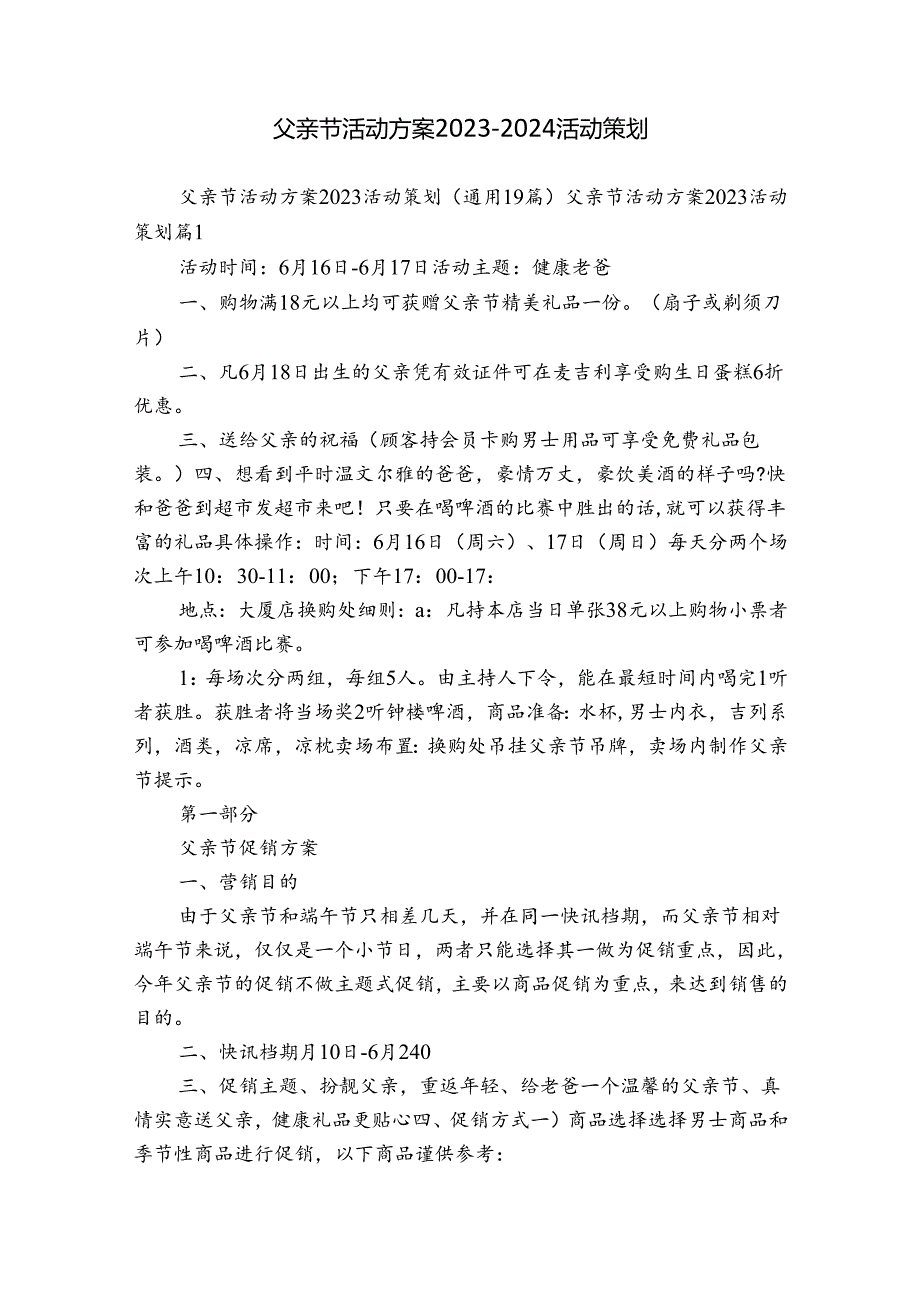 父亲节活动方案2023-2024活动策划

父亲节活动方案2023活动策划（通用19篇）父亲节活动方案2023活动策划篇1

活动时间：6月16日-6月17日活动主题：健康老爸

一、购物满18元以上均可获赠父亲节精美礼品一份。（扇子或剃须刀片）

二、凡6月18日出生的父亲凭有效证件可在麦吉利享受购生日蛋糕6折优惠。

三、送给父亲的祝福（顾客持会员卡购男士用品可享受免费礼品包装。）四、想看到平时温文尔雅的爸爸，豪情万丈，豪饮美酒的样子吗?快和爸爸到超市发超市来吧！只要在喝啤酒的比赛中胜出的话，就可以获得丰富的礼品具体操作：时间：6月16日（周六）、17日（周日）每天分两个场次上午10：30-11：00；下午17：00-17：

地点：大厦店换购处细则：a：凡持本店当日单张38元以上购物小票者可参加喝啤酒比赛。

1：每场次分两组，每组5人。由主持人下令，能在最短时间内喝完1听者获胜。获胜者将当场奖2听钟楼啤酒，商品准备：水杯，男士内衣，吉列系列，酒类，凉席，凉枕卖场布置：换购处吊挂父亲节吊牌，卖场内制作父亲节提示。

第一部分

父亲节促销方案

一、营销目的

由于父亲节和端午节只相差几天，并在同一快讯档期，而父亲节相对端午节来说，仅仅是一个小节日，两者只能选择其一做为促销重点，因此，今年父亲节的促销不做主题式促销，主要以商品促销为重点，来达到销售的目的。

二、快讯档期月10日-6月240

三、促销主题、扮靓父亲，重返年轻、给老爸一个温馨的父亲节、真情实意送父亲，健康礼品更贴心四、促销方式一）商品选择选择男士商品和季节性商品进行促销，以下商品谨供参考：